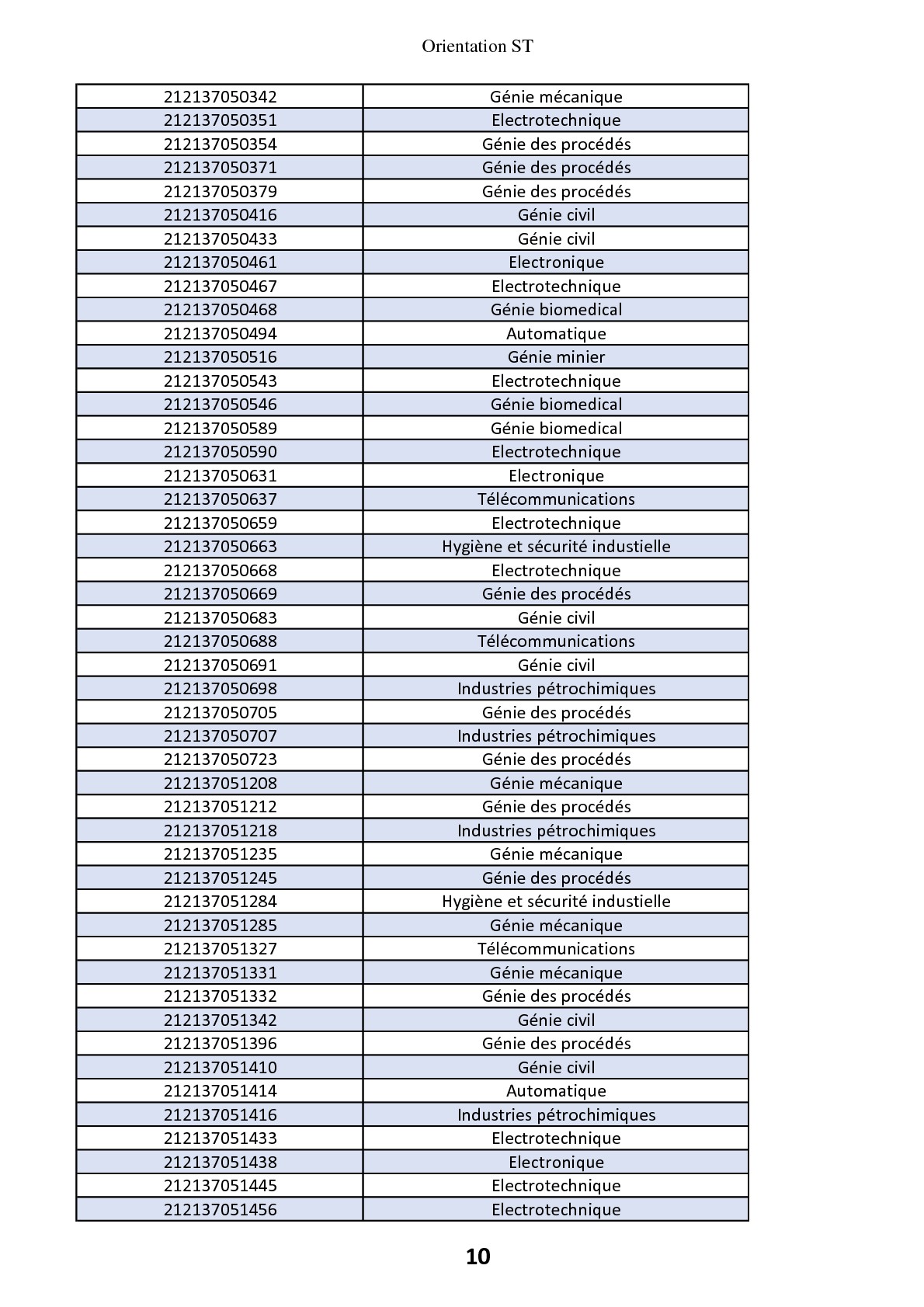 Orientation ST

| | |
|---|---|
| 212137050342 | Génie mécanique |
| 212137050351 | Electrotechnique |
| 212137050354 | Génie des procédés |
| 212137050371 | Génie des procédés |
| 212137050379 | Génie des procédés |
| 212137050416 | Génie civil |
| 212137050433 | Génie civil |
| 212137050461 | Electronique |
| 212137050467 | Electrotechnique |
| 212137050468 | Génie biomedical |
| 212137050494 | Automatique |
| 212137050516 | Génie minier |
| 212137050543 | Electrotechnique |
| 212137050546 | Génie biomedical |
| 212137050589 | Génie biomedical |
| 212137050590 | Electrotechnique |
| 212137050631 | Electronique |
| 212137050637 | Télécommunications |
| 212137050659 | Electrotechnique |
| 212137050663 | Hygiène et sécurité industielle |
| 212137050668 | Electrotechnique |
| 212137050669 | Génie des procédés |
| 212137050683 | Génie civil |
| 212137050688 | Télécommunications |
| 212137050691 | Génie civil |
| 212137050698 | Industries pétrochimiques |
| 212137050705 | Génie des procédés |
| 212137050707 | Industries pétrochimiques |
| 212137050723 | Génie des procédés |
| 212137051208 | Génie mécanique |
| 212137051212 | Génie des procédés |
| 212137051218 | Industries pétrochimiques |
| 212137051235 | Génie mécanique |
| 212137051245 | Génie des procédés |
| 212137051284 | Hygiène et sécurité industielle |
| 212137051285 | Génie mécanique |
| 212137051327 | Télécommunications |
| 212137051331 | Génie mécanique |
| 212137051332 | Génie des procédés |
| 212137051342 | Génie civil |
| 212137051396 | Génie des procédés |
| 212137051410 | Génie civil |
| 212137051414 | Automatique |
| 212137051416 | Industries pétrochimiques |
| 212137051433 | Electrotechnique |
| 212137051438 | Electronique |
| 212137051445 | Electrotechnique |
| 212137051456 | Electrotechnique |

10